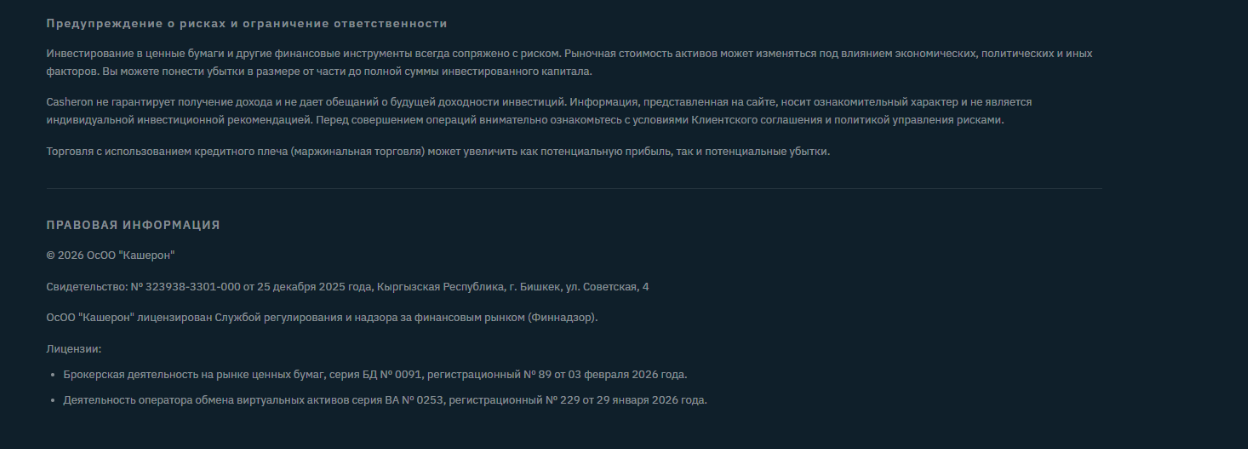 Предупреждение о рисках и ограничение ответственности

Инвестирование в ценные бумаги и другие финансовые инструменты всегда сопряжено с риском. Рыночная стоимость активов может изменяться под влиянием экономических, политических и иных факторов. Вы можете понести убытки в размере от части до полной суммы инвестированного капитала.

Casheron не гарантирует получение дохода и не дает обещаний о будущей доходности инвестиций. Информация, представленная на сайте, носит ознакомительный характер и не является индивидуальной инвестиционной рекомендацией. Перед совершением операций внимательно ознакомьтесь с условиями Клиентского соглашения и политикой управления рисками.

Торговля с использованием кредитного плеча (маржинальная торговля) может увеличить как потенциальную прибыль, так и потенциальные убытки.

ПРАВОВАЯ ИНФОРМАЦИЯ

© 2026 ОсОО "Кашерон"

Свидетельство: № 323938-3301-000 от 25 декабря 2025 года, Кыргызская Республика, г. Бишкек, ул. Советская, 4

ОсОО "Кашерон" лицензирован Службой регулирования и надзора за финансовым рынком (Финнадзор).

Лицензии:

• Брокерская деятельность на рынке ценных бумаг, серия БД № 0091, регистрационный № 89 от 03 февраля 2026 года.

• Деятельность оператора обмена виртуальных активов серия ВА № 0253, регистрационный № 229 от 29 января 2026 года.